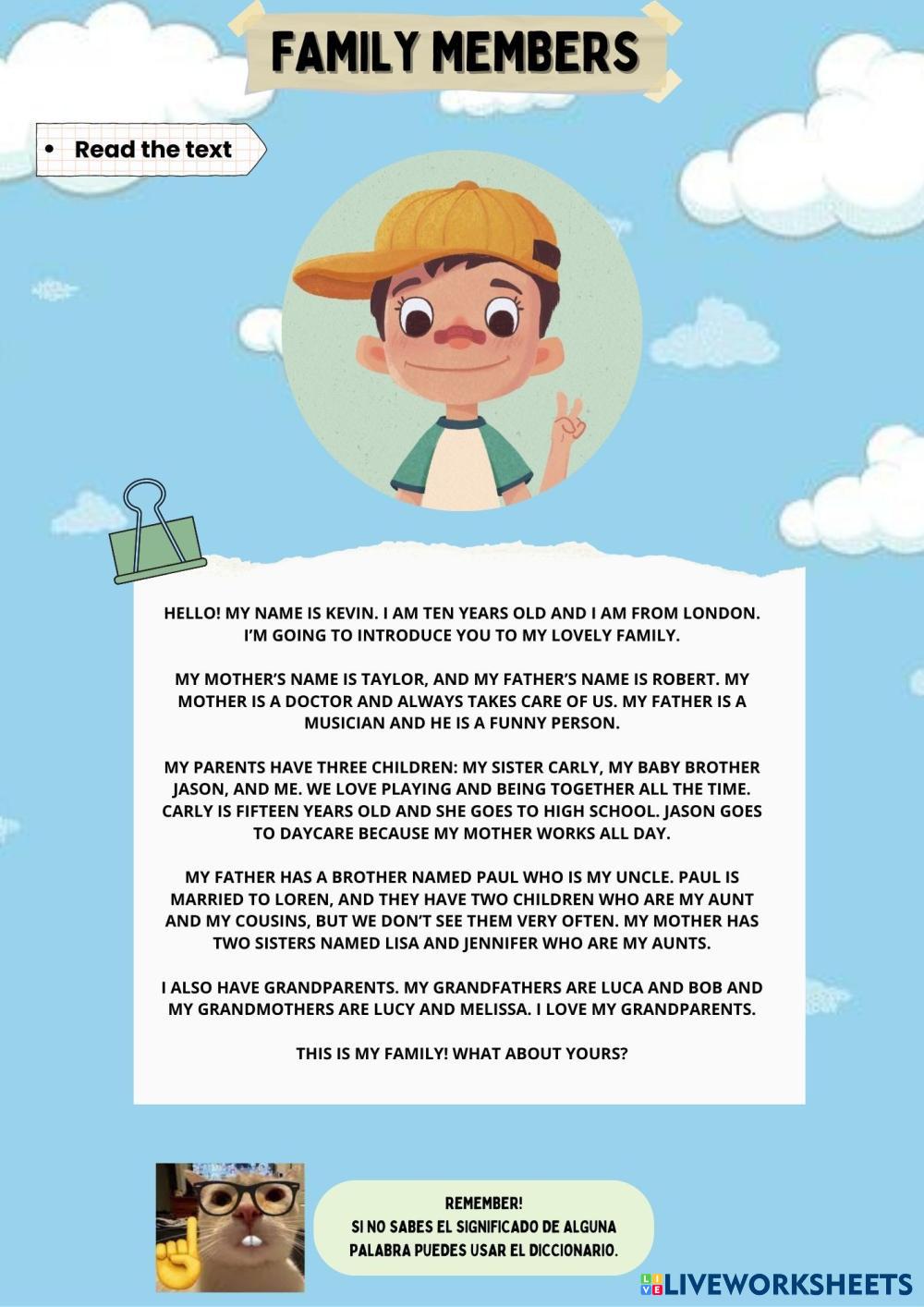 FAMILY MEMBERS

• Read the text

HELLO! MY NAME IS KEVIN. I AM TEN YEARS OLD AND I AM FROM LONDON. I'M GOING TO INTRODUCE YOU TO MY LOVELY FAMILY.

MY MOTHER'S NAME IS TAYLOR, AND MY FATHER'S NAME IS ROBERT. MY MOTHER IS A DOCTOR AND ALWAYS TAKES CARE OF US. MY FATHER IS A MUSICIAN AND HE IS A FUNNY PERSON.

MY PARENTS HAVE THREE CHILDREN: MY SISTER CARLY, MY BABY BROTHER JASON, AND ME. WE LOVE PLAYING AND BEING TOGETHER ALL THE TIME. CARLY IS FIFTEEN YEARS OLD AND SHE GOES TO HIGH SCHOOL. JASON GOES TO DAYCARE BECAUSE MY MOTHER WORKS ALL DAY.

MY FATHER HAS A BROTHER NAMED PAUL WHO IS MY UNCLE. PAUL IS MARRIED TO LOREN, AND THEY HAVE TWO CHILDREN WHO ARE MY AUNT AND MY COUSINS, BUT WE DON'T SEE THEM VERY OFTEN. MY MOTHER HAS TWO SISTERS NAMED LISA AND JENNIFER WHO ARE MY AUNTS.

I ALSO HAVE GRANDPARENTS. MY GRANDFATHERS ARE LUCA AND BOB AND MY GRANDMOTHERS ARE LUCY AND MELISSA. I LOVE MY GRANDPARENTS.

THIS IS MY FAMILY! WHAT ABOUT YOURS?

REMEMBER!
SI NO SABES EL SIGNIFICADO DE ALGUNA PALABRA PUEDES USAR EL DICCIONARIO.

LIVEWORKSHEETS